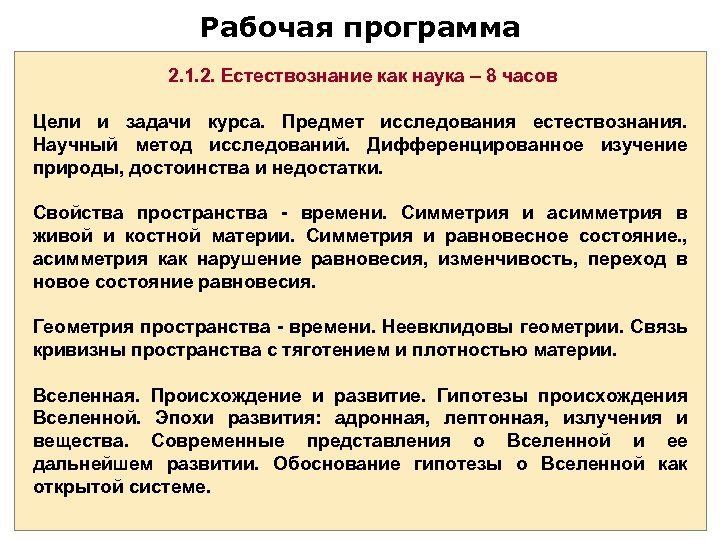 Рабочая программа

2.1.2. Естествознание как наука – 8 часов

Цели и задачи курса. Предмет исследования естествознания. Научный метод исследований. Дифференцированное изучение природы, достоинства и недостатки.

Свойства пространства - времени. Симметрия и асимметрия в живой и костной материи. Симметрия и равновесное состояние., асимметрия как нарушение равновесия, изменчивость, переход в новое состояние равновесия.

Геометрия пространства - времени. Неевклидовы геометрии. Связь кривизны пространства с тяготением и плотностью материи.

Вселенная. Происхождение и развитие. Гипотезы происхождения Вселенной. Эпохи развития: адронная, лептонная, излучения и вещества. Современные представления о Вселенной и ее дальнейшем развитии. Обоснование гипотезы о Вселенной как открытой системе.